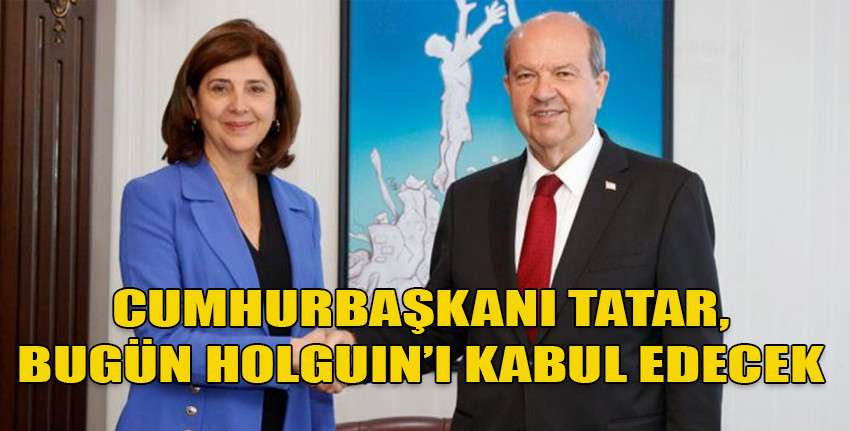 CUMHURBAŞKANI TATAR,
BUGÜN HOLGUIN'I KABUL EDECEK